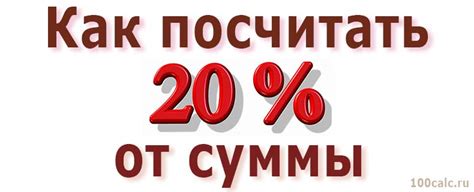 Как посчитать
20 %
от суммы
100calc.ru